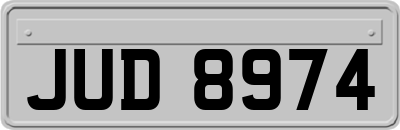 JUD 8974